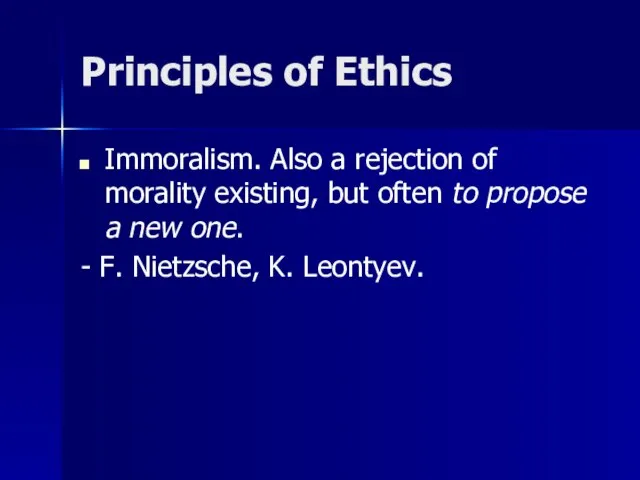 Principles of Ethics

Immoralism. Also a rejection of morality existing, but often to propose a new one.

- F. Nietzsche, K. Leontyev.